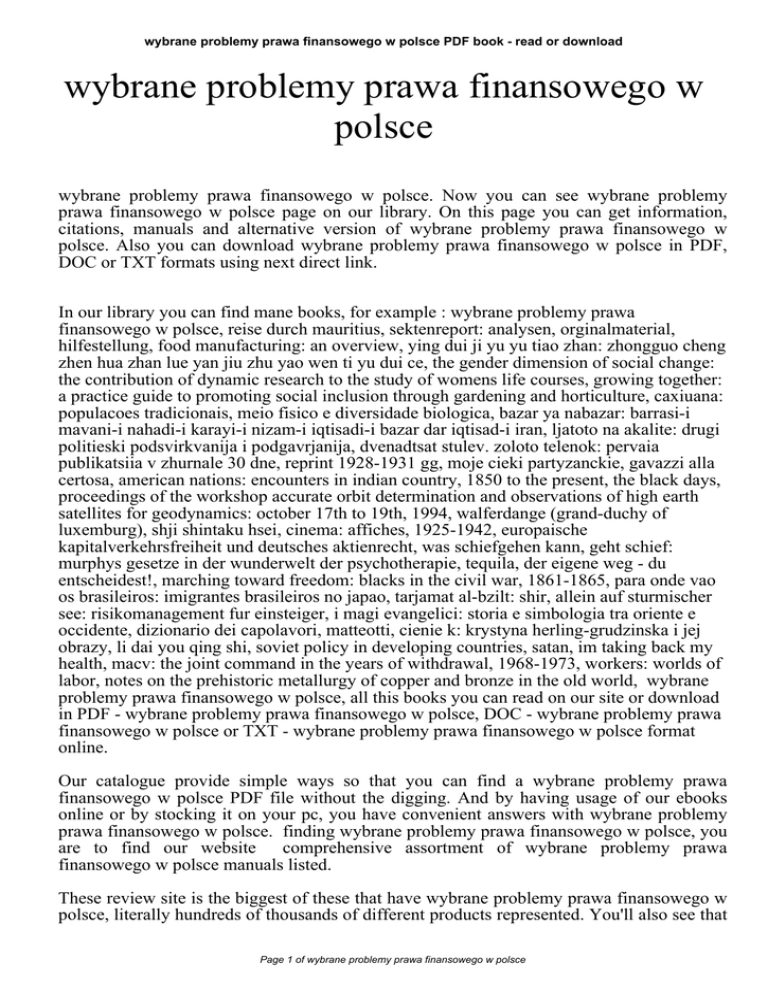 wybrane problemy prawa finansowego w polsce PDF book - read or download

wybrane problemy prawa finansowego w polsce

wybrane problemy prawa finansowego w polsce. Now you can see wybrane problemy prawa finansowego w polsce page on our library. On this page you can get information, citations, manuals and alternative version of wybrane problemy prawa finansowego w polsce. Also you can download wybrane problemy prawa finansowego w polsce in PDF, DOC or TXT formats using next direct link.

In our library you can find mane books, for example : wybrane problemy prawa finansowego w polsce, reise durch mauritius, sektenreport: analysen, orginalmaterial, hilfestellung, food manufacturing: an overview, ying dui ji yu yu tiao zhan: zhongguo cheng zhen hua zhan lue yan jiu zhu yao wen ti yu dui ce, the gender dimension of social change: the contribution of dynamic research to the study of womens life courses, growing together: a practice guide to promoting social inclusion through gardening and horticulture, caxiuana: populacoes tradicionais, meio fisico e diversidade biologica, bazar ya nabazar: barrasi-i mavani-i nahadi-i karayi-i nizam-i iqtisadi-i bazar dar iqtisad-i iran, ljatoto na akalite: drugi politieski podsvirkvanija i podgavrjanija, dvenadtsat stulev. zoloto telenok: pervaia publikatsiia v zhurnale 30 dne, reprint 1928-1931 gg, moje cieki partyzanckie, gavazzi alla certosa, american nations: encounters in indian country, 1850 to the present, the black days, proceedings of the workshop accurate orbit determination and observations of high earth satellites for geodynamics: october 17th to 19th, 1994, walferdange (grand-duchy of luxemburg), shji shintaku hsei, cinema: affiches, 1925-1942, europaische kapitalverkehrsfreiheit und deutsches aktienrecht, was schiefgehen kann, geht schief: murphys gesetze in der wunderwelt der psychotherapie, tequila, der eigene weg - du entscheidest!, marching toward freedom: blacks in the civil war, 1861-1865, para onde vao os brasileiros: imigrantes brasileiros no japao, tarjamat al-bzilt: shir, allein auf sturmischer see: risikomanagement fur einsteiger, i magi evangelici: storia e simbologia tra oriente e occidente, dizionario dei capolavori, matteotti, cienie k: krystyna herling-grudzinska i jej obrazy, li dai you qing shi, soviet policy in developing countries, satan, im taking back my health, macv: the joint command in the years of withdrawal, 1968-1973, workers: worlds of labor, notes on the prehistoric metallurgy of copper and bronze in the old world, wybrane problemy prawa finansowego w polsce, all this books you can read on our site or download in PDF - wybrane problemy prawa finansowego w polsce, DOC - wybrane problemy prawa finansowego w polsce or TXT - wybrane problemy prawa finansowego w polsce format online.

Our catalogue provide simple ways so that you can find a wybrane problemy prawa finansowego w polsce PDF file without the digging. And by having usage of our ebooks online or by stocking it on your pc, you have convenient answers with wybrane problemy prawa finansowego w polsce. finding wybrane problemy prawa finansowego w polsce, you are to find our website comprehensive assortment of wybrane problemy prawa finansowego w polsce manuals listed.

These review site is the biggest of these that have wybrane problemy prawa finansowego w polsce, literally hundreds of thousands of different products represented. You'll also see that

Page 1 of wybrane problemy prawa finansowego w polsce